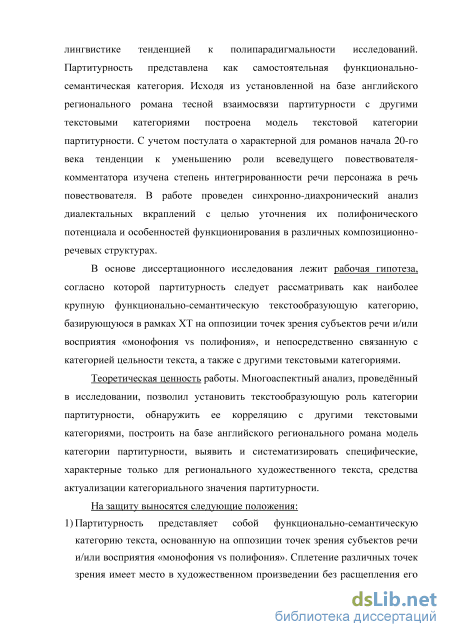 лингвистике тенденцией к полипарадигмальности исследований. Партитурность представлена как самостоятельная функционально-семантическая категория. Исходя из установленной на базе английского регионального романа тесной взаимосвязи партитурности с другими текстовыми категориями построена модель текстовой категории партитурности. С учетом постулата о характерной для романов начала 20-го века тенденции к уменьшению роли всеведущего повествователя-комментатора изучена степень интегрированности речи персонажа в речь повествователя. В работе проведен синхронно-диахронический анализ диалектальных вкраплений с целью уточнения их полифонического потенциала и особенностей функционирования в различных композиционно-речевых структурах.

В основе диссертационного исследования лежит рабочая гипотеза, согласно которой партитурность следует рассматривать как наиболее крупную функционально-семантическую текстообразующую категорию, базирующуюся в рамках ХТ на оппозиции точек зрения субъектов речи и/или восприятия «монофония vs полифония», и непосредственно связанную с категорией цельности текста, а также с другими текстовыми категориями.

Теоретическая ценность работы. Многоаспектный анализ, проведённый в исследовании, позволил установить текстообразующую роль категории партитурности, обнаружить ее корреляцию с другими текстовыми категориями, построить на базе английского регионального романа модель категории партитурности, выявить и систематизировать специфические, характерные только для регионального художественного текста, средства актуализации категориального значения партитурности.

На защиту выносятся следующие положения:

1) Партитурность представляет собой функционально-семантическую категорию текста, основанную на оппозиции точек зрения субъектов речи и/или восприятия «монофония vs полифония». Сплетение различных точек зрения имеет место в художественном произведении без расщепления его

dsLib.net
библиотека диссертаций